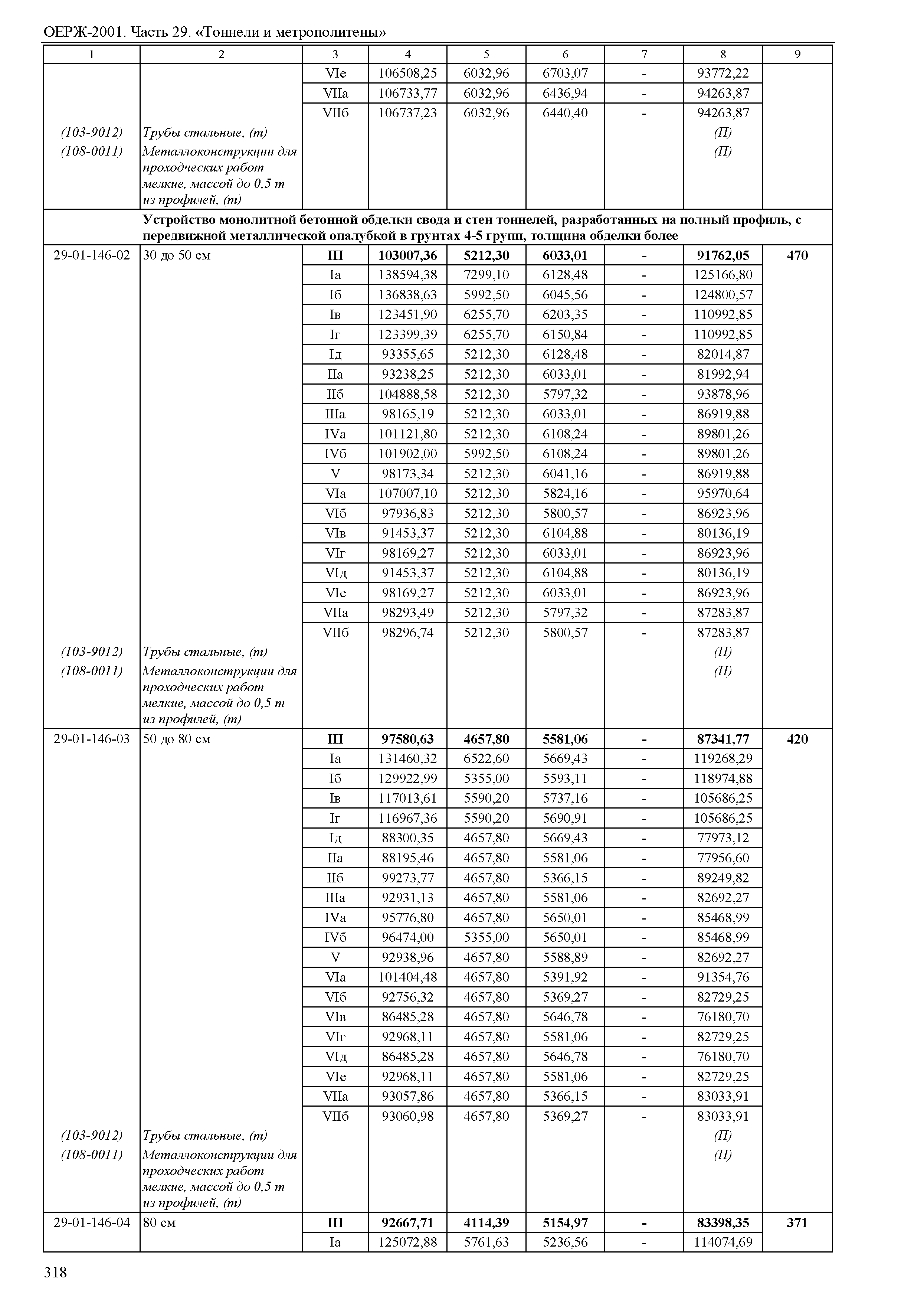 ОЕРЖ-2001. Часть 29. «Тоннели и метрополитены»

| 1 | 2 | 3 | 4 | 5 | 6 | 7 | 8 | 9 |
|---|---|---|---|---|---|---|---|---|
| | | VIе | 106508,25 | 6032,96 | 6703,07 | - | 93772,22 | |
| | | VIIа | 106733,77 | 6032,96 | 6436,94 | - | 94263,87 | |
| | | VIIб | 106737,23 | 6032,96 | 6440,40 | - | 94263,87 | |
| (103-9012) | Трубы стальные, (т) | | | | | | (П) | |
| (108-0011) | Металлоконструкции для проходческих работ мелкие, массой до 0,5 т из профилей, (т) | | | | | | (П) | |
| | Устройство монолитной бетонной обделки свода и стен тоннелей, разработанных на полный профиль, с передвижной металлической опалубкой в грунтах 4-5 групп, толщина обделки более | | | | | | | |
| 29-01-146-02 | 30 до 50 см | III | 103007,36 | 5212,30 | 6033,01 | - | 91762,05 | 470 |
| | | Iа | 138594,38 | 7299,10 | 6128,48 | - | 125166,80 | |
| | | Iб | 136838,63 | 5992,50 | 6045,56 | - | 124800,57 | |
| | | Iв | 123451,90 | 6255,70 | 6203,35 | - | 110992,85 | |
| | | Iг | 123399,39 | 6255,70 | 6150,84 | - | 110992,85 | |
| | | Iд | 93355,65 | 5212,30 | 6128,48 | - | 82014,87 | |
| | | IIа | 93238,25 | 5212,30 | 6033,01 | - | 81992,94 | |
| | | IIб | 104888,58 | 5212,30 | 5797,32 | - | 93878,96 | |
| | | IIIа | 98165,19 | 5212,30 | 6033,01 | - | 86919,88 | |
| | | IVа | 101121,80 | 5212,30 | 6108,24 | - | 89801,26 | |
| | | IVб | 101902,00 | 5992,50 | 6108,24 | - | 89801,26 | |
| | | V | 98173,34 | 5212,30 | 6041,16 | - | 86919,88 | |
| | | VIа | 107007,10 | 5212,30 | 5824,16 | - | 95970,64 | |
| | | VIб | 97936,83 | 5212,30 | 5800,57 | - | 86923,96 | |
| | | VIв | 91453,37 | 5212,30 | 6104,88 | - | 80136,19 | |
| | | VIг | 98169,27 | 5212,30 | 6033,01 | - | 86923,96 | |
| | | VIд | 91453,37 | 5212,30 | 6104,88 | - | 80136,19 | |
| | | VIе | 98169,27 | 5212,30 | 6033,01 | - | 86923,96 | |
| | | VIIа | 98293,49 | 5212,30 | 5797,32 | - | 87283,87 | |
| | | VIIб | 98296,74 | 5212,30 | 5800,57 | - | 87283,87 | |
| (103-9012) | Трубы стальные, (т) | | | | | | (П) | |
| (108-0011) | Металлоконструкции для проходческих работ мелкие, массой до 0,5 т из профилей, (т) | | | | | | (П) | |
| 29-01-146-03 | 50 до 80 см | III | 97580,63 | 4657,80 | 5581,06 | - | 87341,77 | 420 |
| | | Iа | 131460,32 | 6522,60 | 5669,43 | - | 119268,29 | |
| | | Iб | 129922,99 | 5355,00 | 5593,11 | - | 118974,88 | |
| | | Iв | 117013,61 | 5590,20 | 5737,16 | - | 105686,25 | |
| | | Iг | 116967,36 | 5590,20 | 5690,91 | - | 105686,25 | |
| | | Iд | 88300,35 | 4657,80 | 5669,43 | - | 77973,12 | |
| | | IIа | 88195,46 | 4657,80 | 5581,06 | - | 77956,60 | |
| | | IIб | 99273,77 | 4657,80 | 5366,15 | - | 89249,82 | |
| | | IIIа | 92931,13 | 4657,80 | 5581,06 | - | 82692,27 | |
| | | IVа | 95776,80 | 4657,80 | 5650,01 | - | 85468,99 | |
| | | IVб | 96474,00 | 5355,00 | 5650,01 | - | 85468,99 | |
| | | V | 92938,96 | 4657,80 | 5588,89 | - | 82692,27 | |
| | | VIа | 101404,48 | 4657,80 | 5391,92 | - | 91354,76 | |
| | | VIб | 92756,32 | 4657,80 | 5369,27 | - | 82729,25 | |
| | | VIв | 86485,28 | 4657,80 | 5646,78 | - | 76180,70 | |
| | | VIг | 92968,11 | 4657,80 | 5581,06 | - | 82729,25 | |
| | | VIд | 86485,28 | 4657,80 | 5646,78 | - | 76180,70 | |
| | | VIе | 92968,11 | 4657,80 | 5581,06 | - | 82729,25 | |
| | | VIIа | 93057,86 | 4657,80 | 5366,15 | - | 83033,91 | |
| | | VIIб | 93060,98 | 4657,80 | 5369,27 | - | 83033,91 | |
| (103-9012) | Трубы стальные, (т) | | | | | | (П) | |
| (108-0011) | Металлоконструкции для проходческих работ мелкие, массой до 0,5 т из профилей, (т) | | | | | | (П) | |
| 29-01-146-04 | 80 см | III | 92667,71 | 4114,39 | 5154,97 | - | 83398,35 | 371 |
| | | Iа | 125072,88 | 5761,63 | 5236,56 | - | 114074,69 | |

318